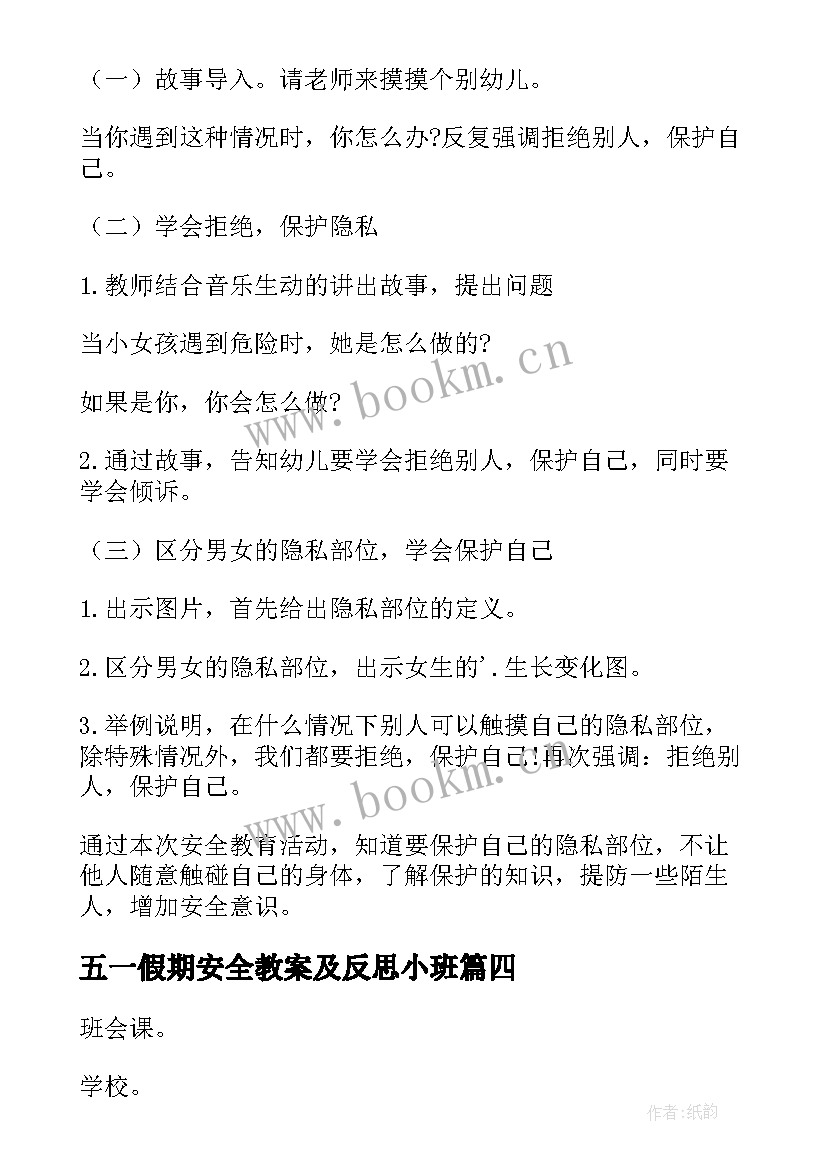 （一）故事导入。请老师来摸摸个别幼儿。

当你遇到这种情况时，你怎么办?反复强调拒绝别人，保护自己。

（二）学会拒绝，保护隐私

1.教师结合音乐生动的讲出故事，提出问题

当小女孩遇到危险时，她是怎么做的?

如果是你，你会怎么做?

2.通过故事，告知幼儿要学会拒绝别人，保护自己，同时要学会倾诉。

（三）区分男女的隐私部位，学会保护自己

1.出示图片，首先给出隐私部位的定义。

2.区分男女的隐私部位，出示女生的'.生长变化图。

3.举例说明，在什么情况下别人可以触摸自己的隐私部位，除特殊情况外，我们都要拒绝，保护自己!再次强调：拒绝别人，保护自己。

通过本次安全教育活动，知道要保护自己的隐私部位，不让他人随意触碰自己的身体，了解保护的知识，提防一些陌生人，增加安全意识。

五一假期安全教案及反思小班篇四

班会课。

学校。

www.bookm.cn

www.bookm.cn

作者:纸韵